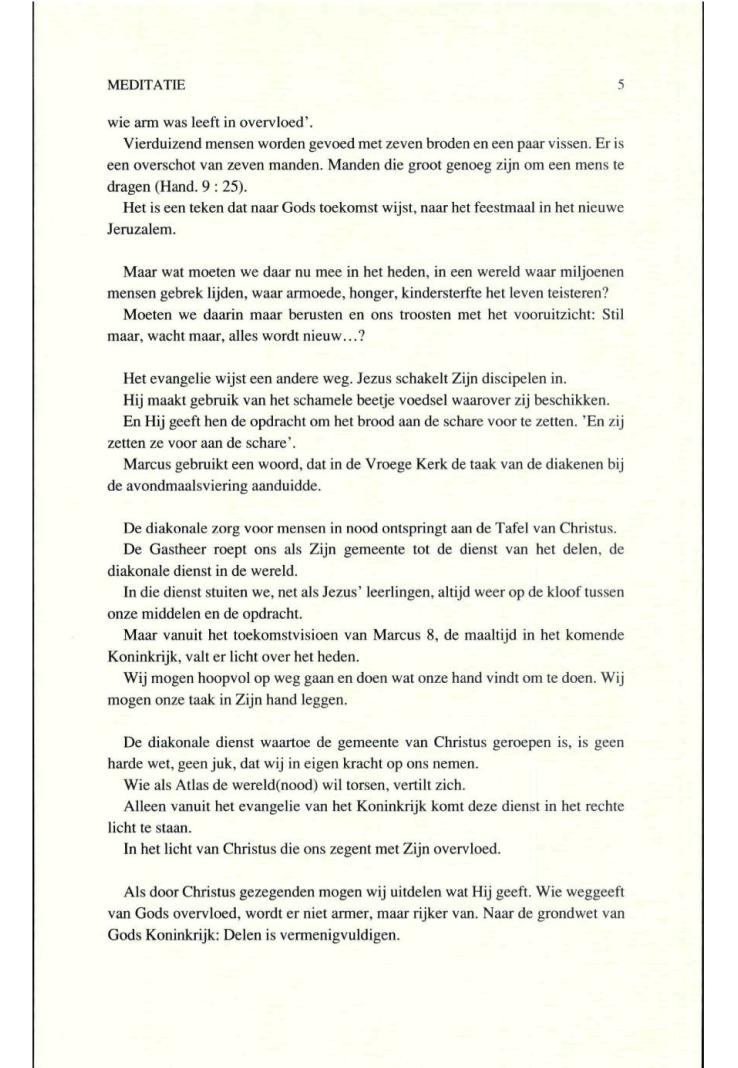 MEDITATIE 5

wie arm was leeft in overvloed'.

Vierduizend mensen worden gevoed met zeven broden en een paar vissen. Er is een overschot van zeven manden. Manden die groot genoeg zijn om een mens te dragen (Hand. 9 : 25).

Het is een teken dat naar Gods toekomst wijst, naar het feestmaal in het nieuwe Jeruzalem.

Maar wat moeten we daar nu mee in het heden, in een wereld waar miljoenen mensen gebrek lijden, waar armoede, honger, kindersterfte het leven teisteren?

Moeten we daarin maar berusten en ons troosten met het vooruitzicht: Stil maar, wacht maar, alles wordt nieuw...?

Het evangelie wijst een andere weg. Jezus schakelt Zijn discipelen in.

Hij maakt gebruik van het schamele beetje voedsel waarover zij beschikken.

En Hij geeft hen de opdracht om het brood aan de schare voor te zetten. 'En zij zetten ze voor aan de schare'.

Marcus gebruikt een woord, dat in de Vroege Kerk de taak van de diakenen bij de avondmaalsviering aanduidde.

De diakonale zorg voor mensen in nood ontspringt aan de Tafel van Christus.

De Gastheer roept ons als Zijn gemeente tot de dienst van het delen, de diakonale dienst in de wereld.

In die dienst stuiten we, net als Jezus' leerlingen, altijd weer op de kloof tussen onze middelen en de opdracht.

Maar vanuit het toekomstvisioen van Marcus 8, de maaltijd in het komende Koninkrijk, valt er licht over het heden.

Wij mogen hoopvol op weg gaan en doen wat onze hand vindt om te doen. Wij mogen onze taak in Zijn hand leggen.

De diakonale dienst waartoe de gemeente van Christus geroepen is, is geen harde wet, geen juk, dat wij in eigen kracht op ons nemen.

Wie als Atlas de wereld(nood) wil torsen, vertilt zich.

Alleen vanuit het evangelie van het Koninkrijk komt deze dienst in het rechte licht te staan.

In het licht van Christus die ons zegent met Zijn overvloed.

Als door Christus gezegenden mogen wij uitdelen wat Hij geeft. Wie weggeeft van Gods overvloed, wordt er niet armer, maar rijker van. Naar de grondwet van Gods Koninkrijk: Delen is vermenigvuldigen.